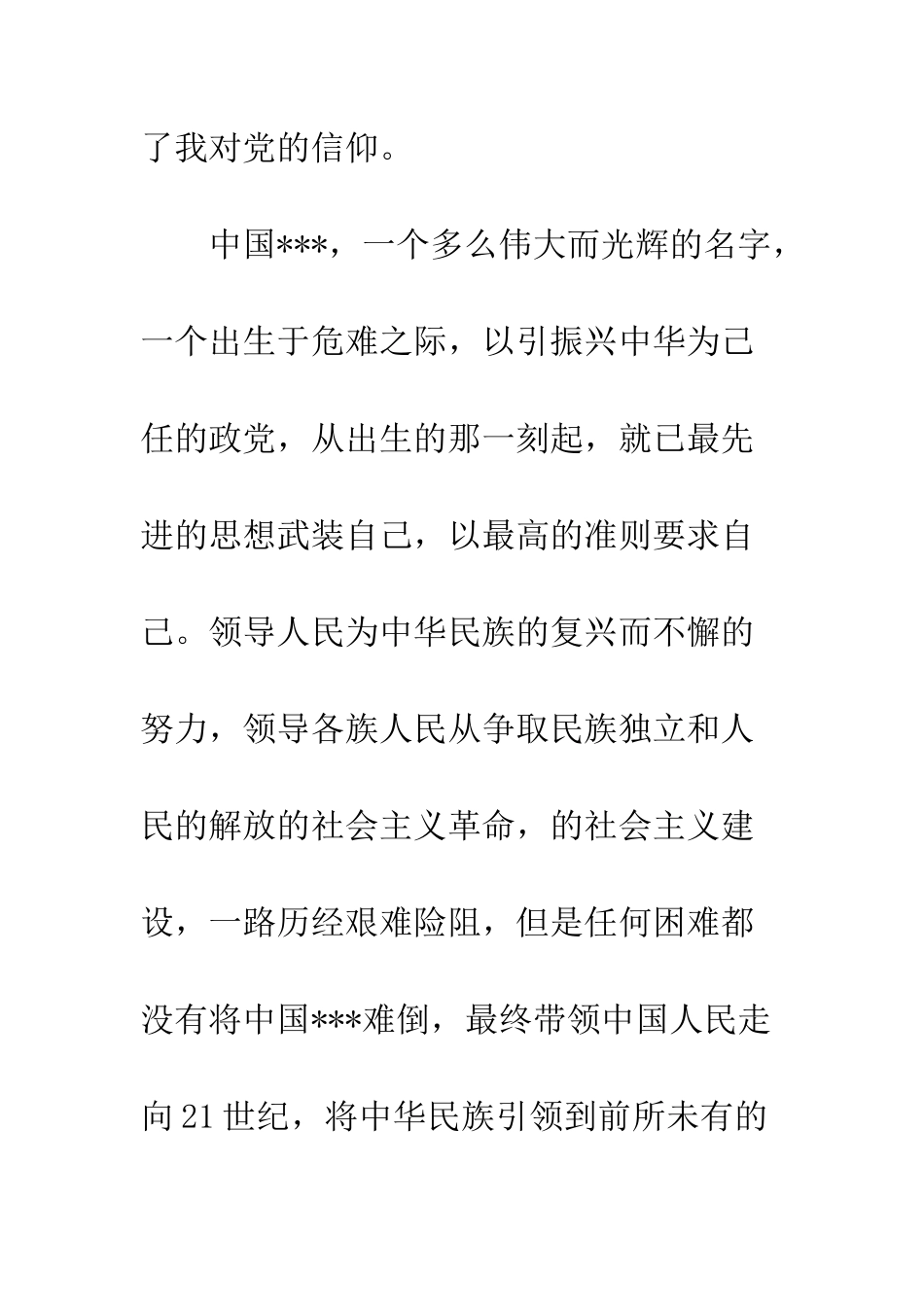 了我对党的信仰。

中国***，一个多么伟大而光辉的名字，一个出生于危难之际，以引振兴中华为己任的政党，从出生的那一刻起，就已最先进的思想武装自己，以最高的准则要求自己。领导人民为中华民族的复兴而不懈的努力，领导各族人民从争取民族独立和人民的解放的社会主义革命，的社会主义建设，一路历经艰难险阻，但是任何困难都没有将中国***难倒，最终带领中国人民走向21世纪，将中华民族引领到前所未有的